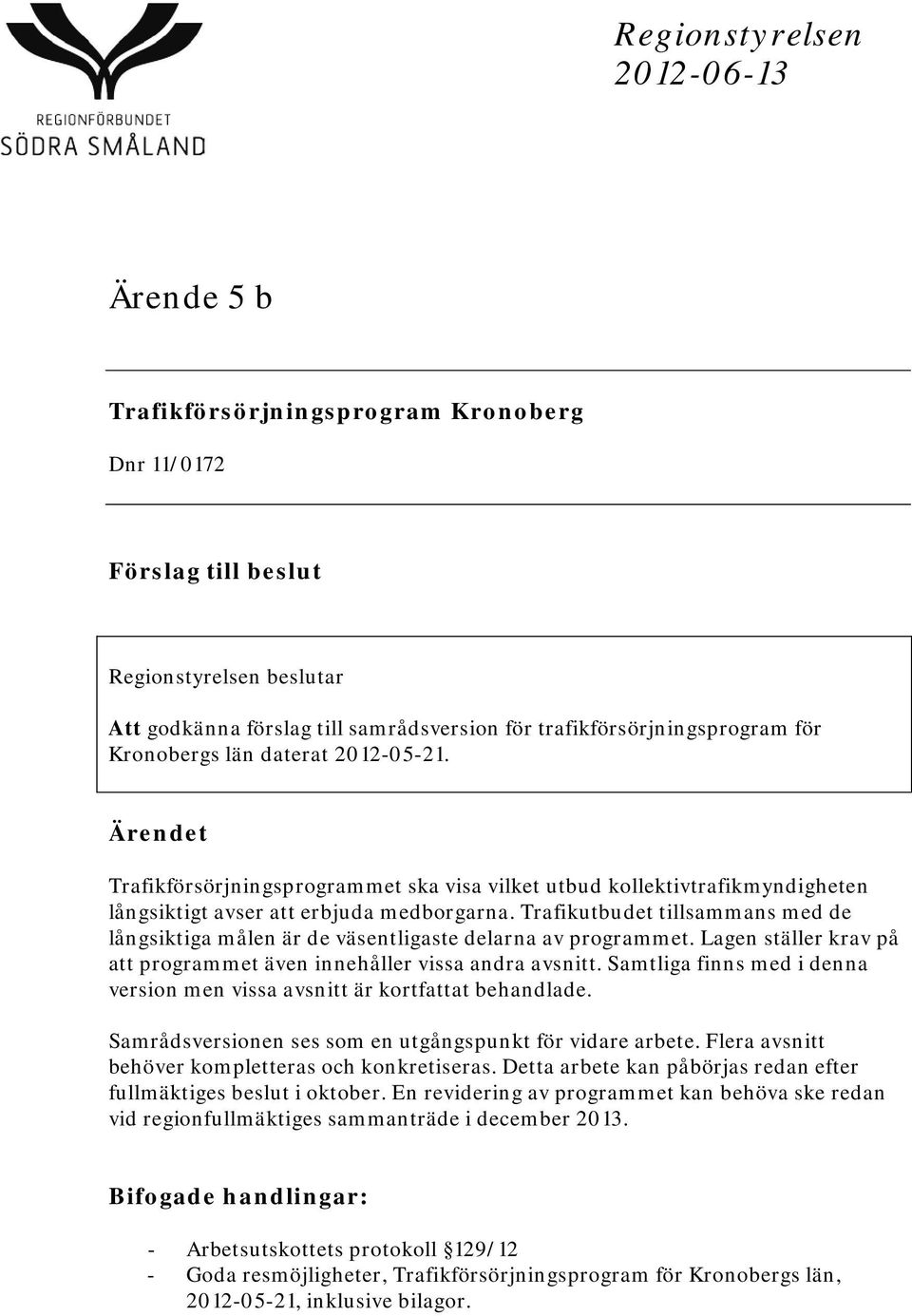 REGIONFÖRBUNDET
SÖDRA SMÅLAND

Regionstyrelsen
2012-06-13

Ärende 5 b

Trafikförsörjningsprogram Kronoberg

Dnr 11/0172

Förslag till beslut

Regionstyrelsen beslutar

Att godkänna förslag till samrådsversion för trafikförsörjningsprogram för Kronobergs län daterat 2012-05-21.

Ärendet

Trafikförsörjningsprogrammet ska visa vilket utbud kollektivtrafikmyndigheten långsiktigt avser att erbjuda medborgarna. Trafikutbudet tillsammans med de långsiktiga målen är de väsentligaste delarna av programmet. Lagen ställer krav på att programmet även innehåller vissa andra avsnitt. Samtliga finns med i denna version men vissa avsnitt är kortfattat behandlade.

Samrådsversionen ses som en utgångspunkt för vidare arbete. Flera avsnitt behöver kompletteras och konkretiseras. Detta arbete kan påbörjas redan efter fullmäktiges beslut i oktober. En revidering av programmet kan behöva ske redan vid regionfullmäktiges sammanträde i december 2013.

Bifogade handlingar:

- Arbetsutskottets protokoll §129/12
- Goda resmöjligheter, Trafikförsörjningsprogram för Kronobergs län, 2012-05-21, inklusive bilagor.